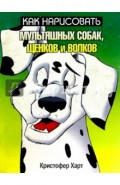 КАК НАРИСОВАТЬ
МУЛЬТЯШНЫХ СОБАК,
ЩЕНКОВ И ВОЛКОВ

Кристофер Харт